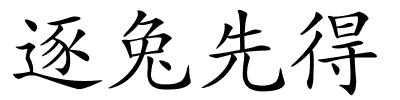 逐兔先得